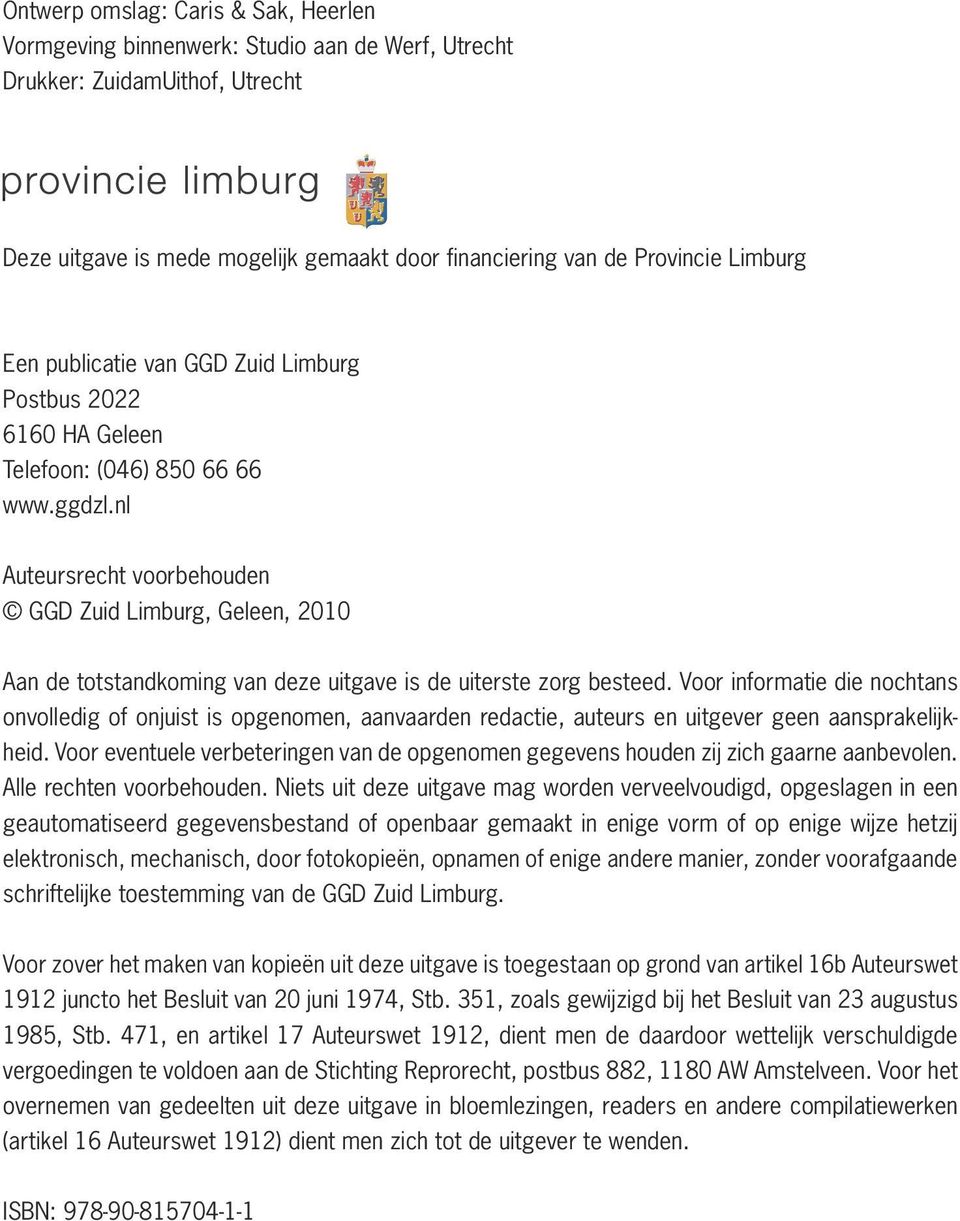 Ontwerp omslag: Caris & Sak, Heerlen
Vormgeving binnenwerk: Studio aan de Werf, Utrecht
Drukker: ZuidamUithof, Utrecht

provincie limburg

Deze uitgave is mede mogelijk gemaakt door financiering van de Provincie Limburg

Een publicatie van GGD Zuid Limburg
Postbus 2022
6160 HA Geleen
Telefoon: (046) 850 66 66
www.ggdzl.nl

Auteursrecht voorbehouden
© GGD Zuid Limburg, Geleen, 2010

Aan de totstandkoming van deze uitgave is de uiterste zorg besteed. Voor informatie die nochtans onvolledig of onjuist is opgenomen, aanvaarden redactie, auteurs en uitgever geen aansprakelijkheid. Voor eventuele verbeteringen van de opgenomen gegevens houden zij zich gaarne aanbevolen. Alle rechten voorbehouden. Niets uit deze uitgave mag worden verveelvoudigd, opgeslagen in een geautomatiseerd gegevensbestand of openbaar gemaakt in enige vorm of op enige wijze hetzij elektronisch, mechanisch, door fotokopieën, opnamen of enige andere manier, zonder voorafgaande schriftelijke toestemming van de GGD Zuid Limburg.

Voor zover het maken van kopieën uit deze uitgave is toegestaan op grond van artikel 16b Auteurswet 1912 juncto het Besluit van 20 juni 1974, Stb. 351, zoals gewijzigd bij het Besluit van 23 augustus 1985, Stb. 471, en artikel 17 Auteurswet 1912, dient men de daardoor wettelijk verschuldigde vergoedingen te voldoen aan de Stichting Reprorecht, postbus 882, 1180 AW Amstelveen. Voor het overnemen van gedeelten uit deze uitgave in bloemlezingen, readers en andere compilatiewerken (artikel 16 Auteurswet 1912) dient men zich tot de uitgever te wenden.

ISBN: 978-90-815704-1-1